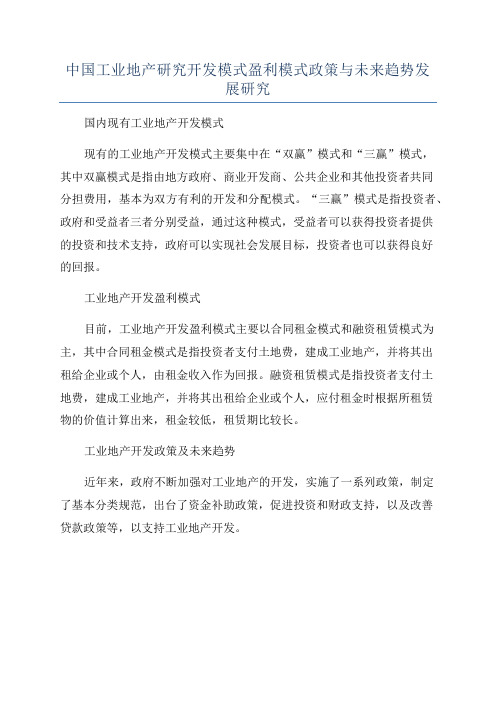 中国工业地产研究开发模式盈利模式政策与未来趋势发展研究

国内现有工业地产开发模式

现有的工业地产开发模式主要集中在“双赢”模式和“三赢”模式，其中双赢模式是指由地方政府、商业开发商、公共企业和其他投资者共同分担费用，基本为双方有利的开发和分配模式。“三赢”模式是指投资者、政府和受益者三者分别受益，通过这种模式，受益者可以获得投资者提供的投资和技术支持，政府可以实现社会发展目标，投资者也可以获得良好的回报。

工业地产开发盈利模式

目前，工业地产开发盈利模式主要以合同租金模式和融资租赁模式为主，其中合同租金模式是指投资者支付土地费，建成工业地产，并将其出租给企业或个人，由租金收入作为回报。融资租赁模式是指投资者支付土地费，建成工业地产，并将其出租给企业或个人，应付租金时根据所租赁物的价值计算出来，租金较低，租赁期比较长。

工业地产开发政策及未来趋势

近年来，政府不断加强对工业地产的开发，实施了一系列政策，制定了基本分类规范，出台了资金补助政策，促进投资和财政支持，以及改善贷款政策等，以支持工业地产开发。